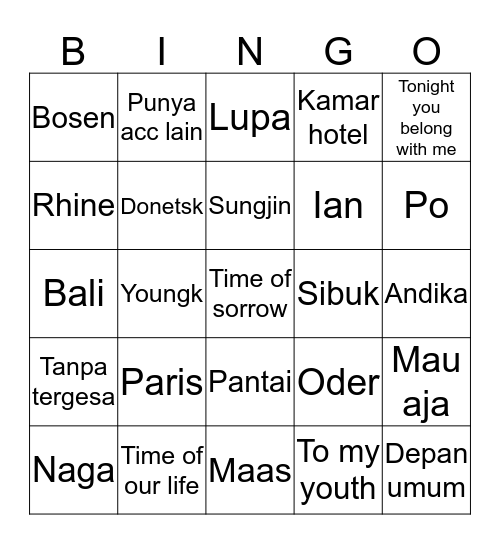 | B | I | N | G | O |
|---|---|---|---|---|
| Bosen | Punya acc lain | Lupa | Kamar hotel | Tonight you belong with me |
| Rhine | Donetsk | Sungjin | Ian | Po |
| Bali | Youngk | Time of sorrow | Sibuk | Andika |
| Tanpa tergesa | Paris | Pantai | Oder | Mau aja |
| Naga | Time of our life | Maas | To my youth | Depan umum |